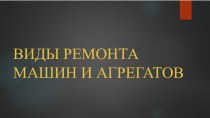 ВИДЫ РЕМОНТА МАШИН И АГРЕГАТОВ